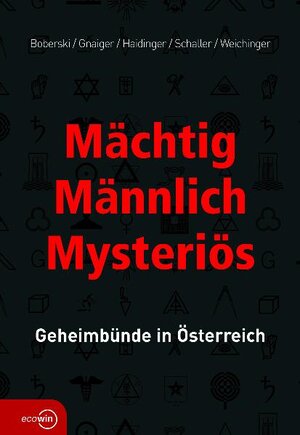 Boberski / Gnaiger / Haidinger / Schaller / Weichinger

Mächtig
Männlich
Mysteriös

Geheimbünde in Österreich

ecowin